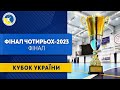 ФІНАЛ ЧОТИРЬОХ-2023
ФІНАЛ

КУБОК УКРАЇНИ